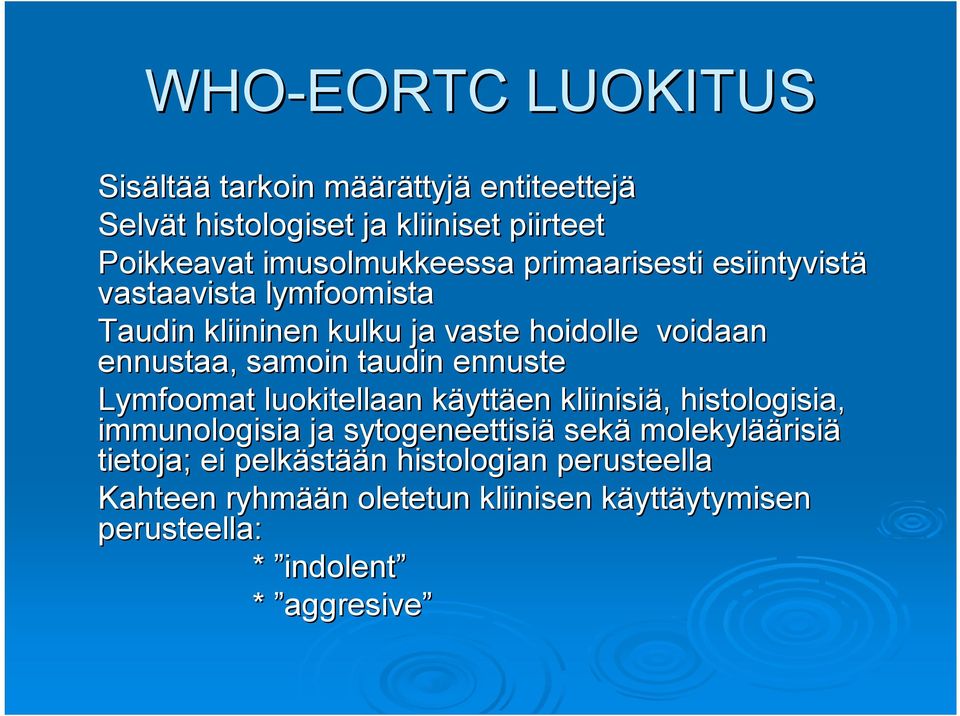 WHO-EORTC LUOKITUS

Sisältää tarkoin määrättyjä entiteettejä

Selvät histologiset ja kliiniset piirteet

Poikkeavat imusolmukkeessa primaarisesti esiintyvistä vastaavista lymfoomista

Taudin kliininen kulku ja vaste hoidolle voidaan ennustaa, samoin taudin ennuste

Lymfoomat luokitellaan käyttäen kliinisiä, histologisia, immunologisia ja sytogeneettisiä sekä molekyläärisiä tietoja; ei pelkästään histologian perusteella

Kahteen ryhmään oletetun kliinisen käyttäytymisen perusteella:

* ”indolent”

* ”aggresive”